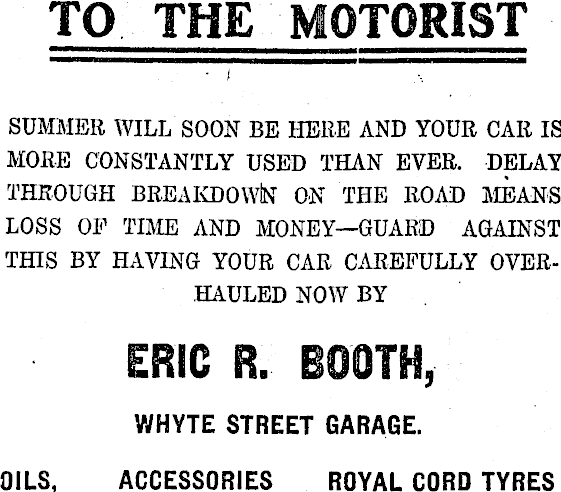 TO THE MOTORIST

SUMMER WILL SOON BE HERE AND YOUR CAR IS MORE CONSTANTLY USED THAN EVER. DELAY THROUGH BREAKDOWN ON THE ROAD MEANS LOSS OF TIME AND MONEY—GUARD AGAINST THIS BY HAVING YOUR CAR CAREFULLY OVERHAULED NOW BY

ERIC R. BOOTH,

WHYTE STREET GARAGE.

OILS, ACCESSORIES ROYAL CORD TYRES